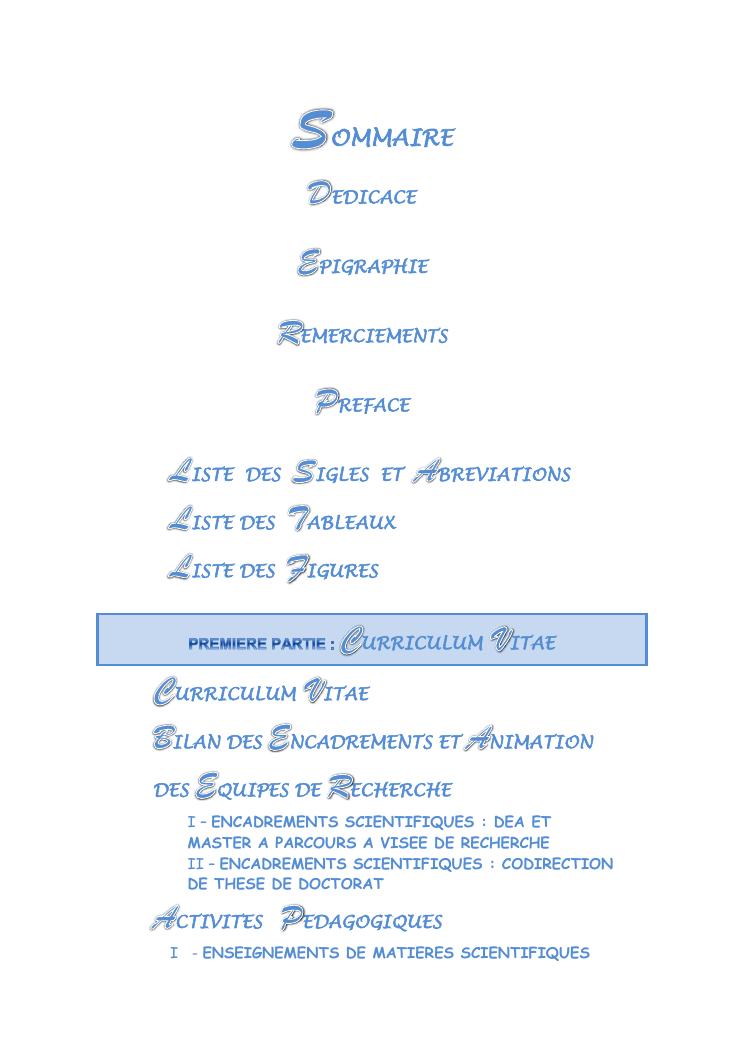 SOMMAIRE

DEDICACE

EPIGRAPHIE

REMERCIEMENTS

PREFACE

LISTE DES SIGLES ET ABREVIATIONS

LISTE DES TABLEAUX

LISTE DES FIGURES

PREMIERE PARTIE : CURRICULUM VITAE

CURRICULUM VITAE

BILAN DES ENCADREMENTS ET ANIMATION DES EQUIPES DE RECHERCHE

I – ENCADREMENTS SCIENTIFIQUES : DEA ET MASTER A PARCOURS A VISEE DE RECHERCHE

II – ENCADREMENTS SCIENTIFIQUES : CODIRECTION DE THESE DE DOCTORAT

ACTIVITES PEDAGOGIQUES

I - ENSEIGNEMENTS DE MATIERES SCIENTIFIQUES